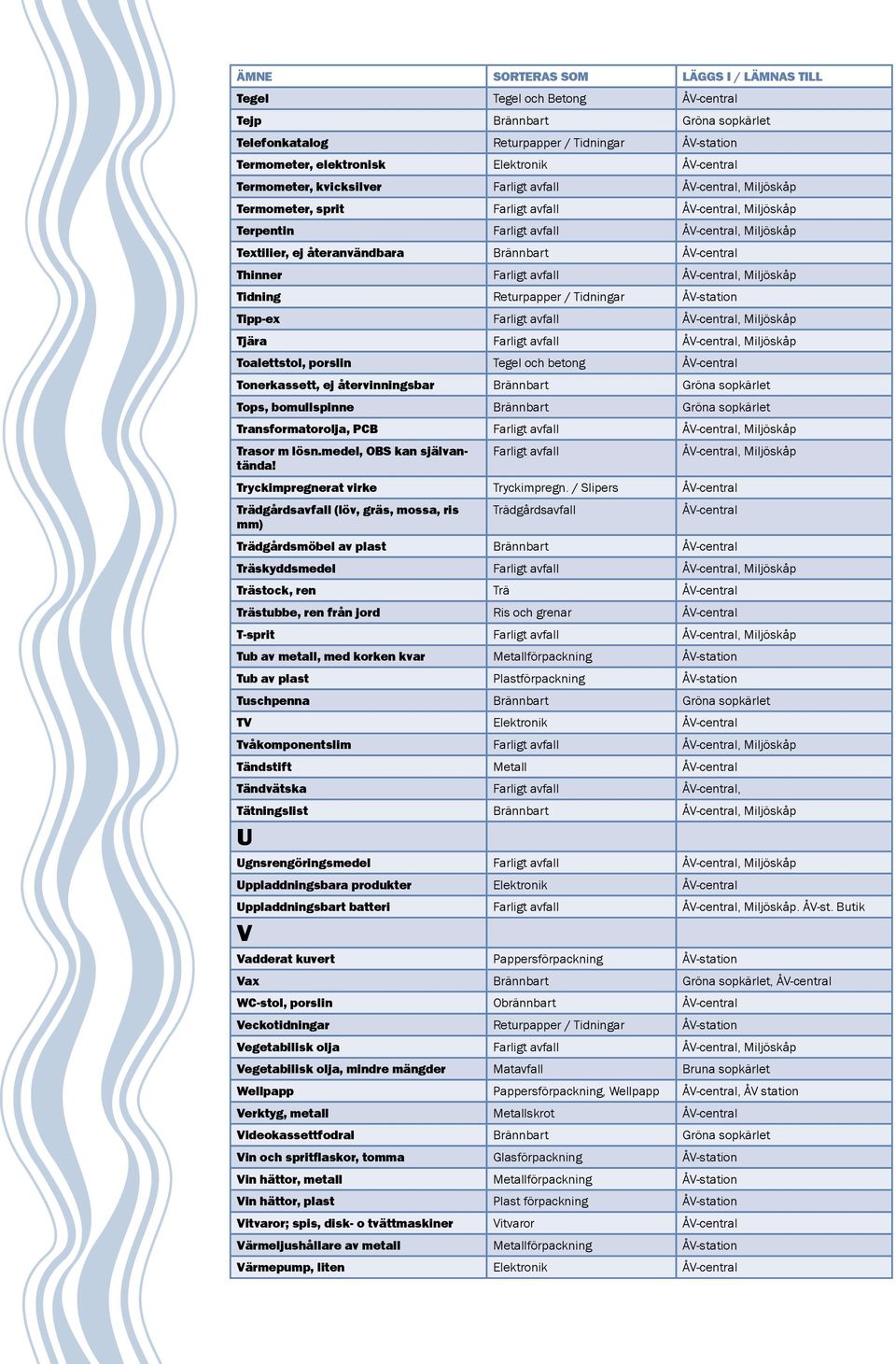 | ÄMNE | SORTERAS SOM | LÄGGS I / LÄMNAS TILL |
|---|---|---|
| Tegel | Tegel och Betong | ÅV-central |
| Tejp | Brännbart | Gröna sopkärlet |
| Telefonkatalog | Returpapper / Tidningar | ÅV-station |
| Termometer, elektronisk | Elektronik | ÅV-central |
| Termometer, kvicksilver | Farligt avfall | ÅV-central, Miljöskåp |
| Termometer, sprit | Farligt avfall | ÅV-central, Miljöskåp |
| Terpentin | Farligt avfall | ÅV-central, Miljöskåp |
| Textilier, ej återanvändbara | Brännbart | ÅV-central |
| Thinner | Farligt avfall | ÅV-central, Miljöskåp |
| Tidning | Returpapper / Tidningar | ÅV-station |
| Tipp-ex | Farligt avfall | ÅV-central, Miljöskåp |
| Tjära | Farligt avfall | ÅV-central, Miljöskåp |
| Toalettstol, porslin | Tegel och betong | ÅV-central |
| Tonerkassett, ej återvinningsbar | Brännbart | Gröna sopkärlet |
| Tops, bomullspinne | Brännbart | Gröna sopkärlet |
| Transformatorolja, PCB | Farligt avfall | ÅV-central, Miljöskåp |
| Trasor m lösn.medel, OBS kan självantända! | Farligt avfall | ÅV-central, Miljöskåp |
| Tryckimpregnerat virke | Tryckimpregn. / Slipers | ÅV-central |
| Trädgårdsavfall (löv, gräs, mossa, ris mm) | Trädgårdsavfall | ÅV-central |
| Trädgårdsmöbel av plast | Brännbart | ÅV-central |
| Träskyddsmedel | Farligt avfall | ÅV-central, Miljöskåp |
| Trästock, ren | Trä | ÅV-central |
| Trästubbe, ren från jord | Ris och grenar | ÅV-central |
| T-sprit | Farligt avfall | ÅV-central, Miljöskåp |
| Tub av metall, med korken kvar | Metallförpackning | ÅV-station |
| Tub av plast | Plastförpackning | ÅV-station |
| Tuschpenna | Brännbart | Gröna sopkärlet |
| TV | Elektronik | ÅV-central |
| Tvåkomponentslim | Farligt avfall | ÅV-central, Miljöskåp |
| Tändstift | Metall | ÅV-central |
| Tändvätska | Farligt avfall | ÅV-central, |
| Tätningslist | Brännbart | ÅV-central, Miljöskåp |
| U | | |
| Ugnsrengöringsmedel | Farligt avfall | ÅV-central, Miljöskåp |
| Uppladdningsbara produkter | Elektronik | ÅV-central |
| Uppladdningsbart batteri | Farligt avfall | ÅV-central, Miljöskåp. ÅV-st. Butik |
| V | | |
| Vadderat kuvert | Pappersförpackning | ÅV-station |
| Vax | Brännbart | Gröna sopkärlet, ÅV-central |
| WC-stol, porslin | Obrännbart | ÅV-central |
| Veckotidningar | Returpapper / Tidningar | ÅV-station |
| Vegetabilisk olja | Farligt avfall | ÅV-central, Miljöskåp |
| Vegetabilisk olja, mindre mängder | Matavfall | Bruna sopkärlet |
| Wellpapp | Pappersförpackning, Wellpapp | ÅV-central, ÅV station |
| Verktyg, metall | Metallskrot | ÅV-central |
| Videokassettfodral | Brännbart | Gröna sopkärlet |
| Vin och spritflaskor, tomma | Glasförpackning | ÅV-station |
| Vin hättor, metall | Metallförpackning | ÅV-station |
| Vin hättor, plast | Plast förpackning | ÅV-station |
| Vitvaror; spis, disk- o tvättmaskiner | Vitvaror | ÅV-central |
| Värmeljushållare av metall | Metallförpackning | ÅV-station |
| Värmepump, liten | Elektronik | ÅV-central |